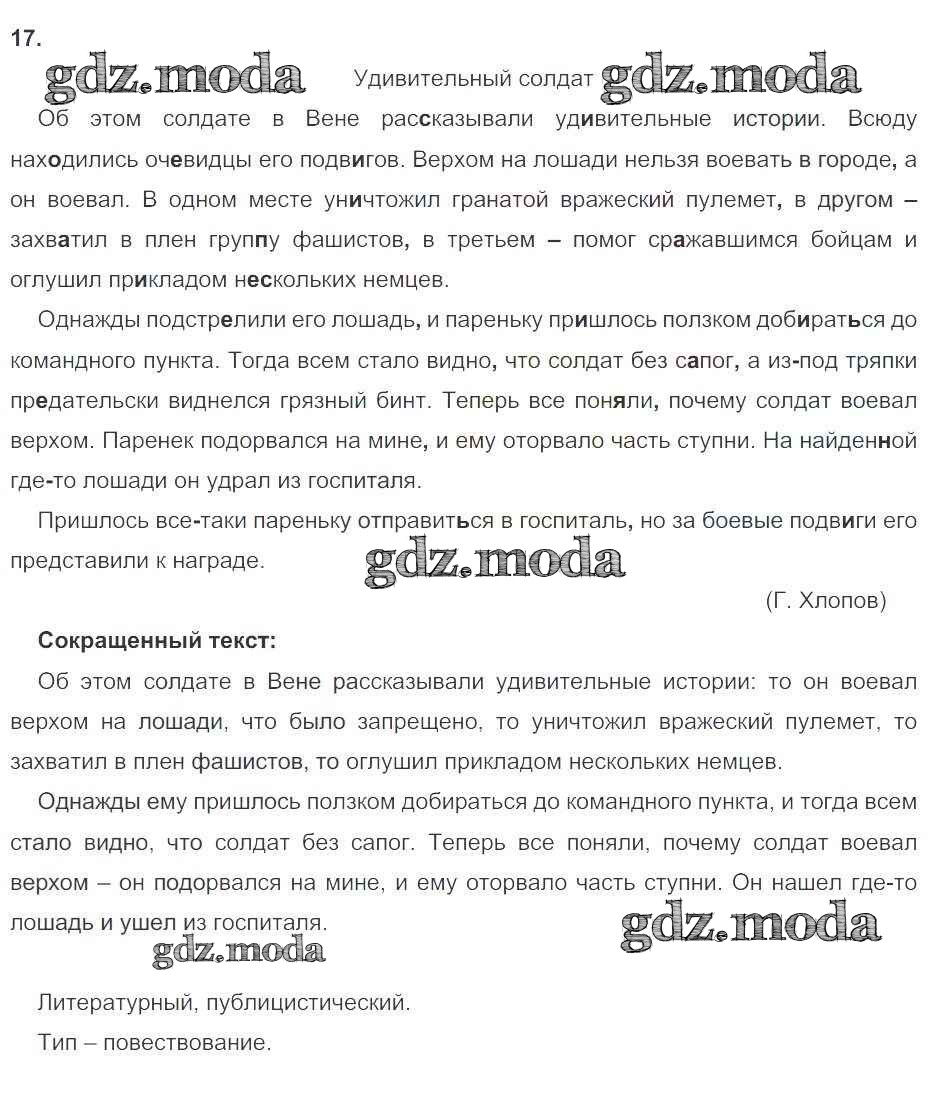 17.

gdz.moda Удивительный солдат gdz.moda

Об этом солдате в Вене рассказывали удивительные истории. Всюду находились очевидцы его подвигов. Верхом на лошади нельзя воевать в городе, а он воевал. В одном месте уничтожил гранатой вражеский пулемет, в другом – захватил в плен группу фашистов, в третьем – помог сражавшимся бойцам и оглушил прикладом нескольких немцев.

Однажды подстрелили его лошадь, и пареньку пришлось ползком добираться до командного пункта. Тогда всем стало видно, что солдат без сапог, а из-под тряпки предательски виднелся грязный бинт. Теперь все поняли, почему солдат воевал верхом. Паренек подорвался на мине, и ему оторвало часть ступни. На найденной где-то лошади он удрал из госпиталя.

Пришлось все-таки пареньку отправиться в госпиталь, но за боевые подвиги его представили к награде.

gdz.moda

(Г. Хлопов)

Сокращенный текст:

Об этом солдате в Вене рассказывали удивительные истории: то он воевал верхом на лошади, что было запрещено, то уничтожил вражеский пулемет, то захватил в плен фашистов, то оглушил прикладом нескольких немцев.

Однажды ему пришлось ползком добираться до командного пункта, и тогда всем стало видно, что солдат без сапог. Теперь все поняли, почему солдат воевал верхом – он подорвался на мине, и ему оторвало часть ступни. Он нашел где-то лошадь и ушел из госпиталя.

gdz.moda gdz.moda

Литературный, публицистический.

Тип – повествование.